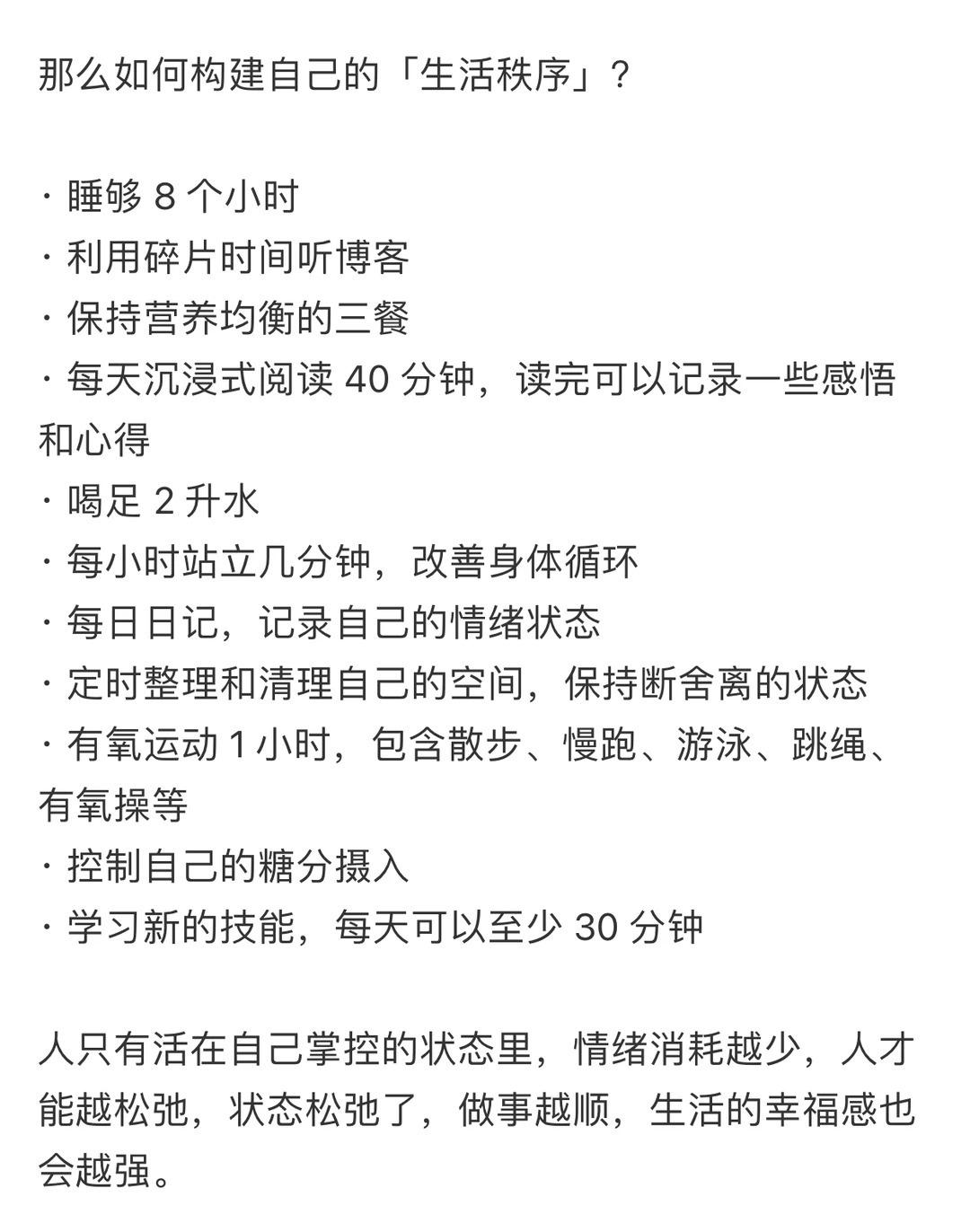 那么如何构建自己的「生活秩序」？

· 睡够 8 个小时
· 利用碎片时间听博客
· 保持营养均衡的三餐
· 每天沉浸式阅读 40 分钟，读完可以记录一些感悟和心得
· 喝足 2 升水
· 每小时站立几分钟，改善身体循环
· 每日日记，记录自己的情绪状态
· 定时整理和清理自己的空间，保持断舍离的状态
· 有氧运动 1 小时，包含散步、慢跑、游泳、跳绳、有氧操等
· 控制自己的糖分摄入
· 学习新的技能，每天可以至少 30 分钟

人只有活在自己掌控的状态里，情绪消耗越少，人才能越松弛，状态松弛了，做事越顺，生活的幸福感也会越强。